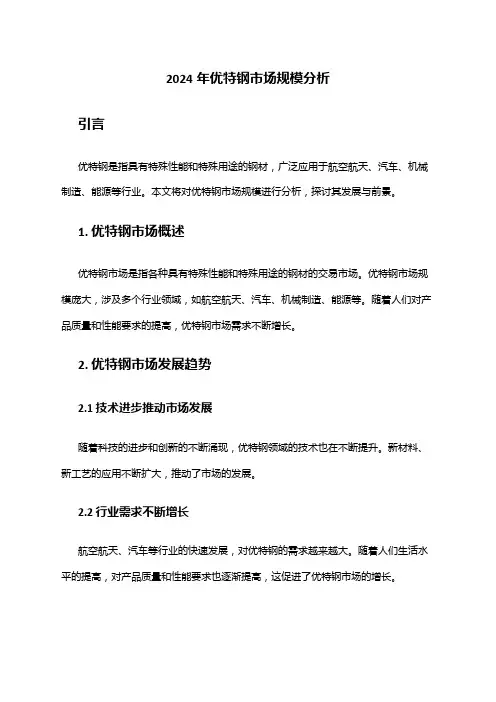 2024 年优特钢市场规模分析

引言

优特钢是指具有特殊性能和特殊用途的钢材，广泛应用于航空航天、汽车、机械制造、能源等行业。本文将对优特钢市场规模进行分析，探讨其发展与前景。

1. 优特钢市场概述

优特钢市场是指各种具有特殊性能和特殊用途的钢材的交易市场。优特钢市场规模庞大，涉及多个行业领域，如航空航天、汽车、机械制造、能源等。随着人们对产品质量和性能要求的提高，优特钢市场需求不断增长。

2. 优特钢市场发展趋势

2.1 技术进步推动市场发展

随着科技的进步和创新的不断涌现，优特钢领域的技术也在不断提升。新材料、新工艺的应用不断扩大，推动了市场的发展。

2.2 行业需求不断增长

航空航天、汽车等行业的快速发展，对优特钢的需求越来越大。随着人们生活水平的提高，对产品质量和性能要求也逐渐提高，这促进了优特钢市场的增长。